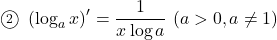 ② $(\log_a x)' = \frac{1}{x \log a}$ $(a > 0, a \neq 1)$